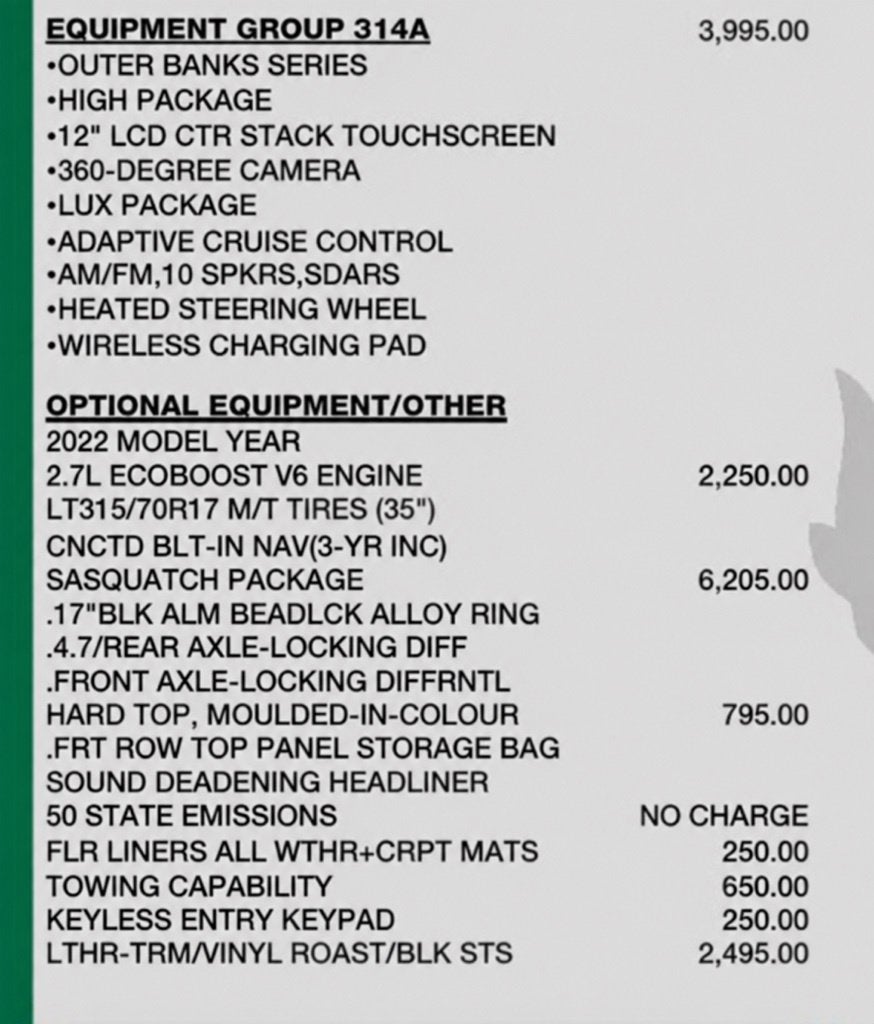 EQUIPMENT GROUP 314A 3,995.00
•OUTER BANKS SERIES
•HIGH PACKAGE
•12" LCD CTR STACK TOUCHSCREEN
•360-DEGREE CAMERA
•LUX PACKAGE
•ADAPTIVE CRUISE CONTROL
•AM/FM,10 SPKRS,SDARS
•HEATED STEERING WHEEL
•WIRELESS CHARGING PAD

OPTIONAL EQUIPMENT/OTHER
2022 MODEL YEAR
2.7L ECOBOOST V6 ENGINE 2,250.00
LT315/70R17 M/T TIRES (35")
CNCTD BLT-IN NAV(3-YR INC)
SASQUATCH PACKAGE 6,205.00
.17"BLK ALM BEADLCK ALLOY RING
.4.7/REAR AXLE-LOCKING DIFF
.FRONT AXLE-LOCKING DIFFRNTL
HARD TOP, MOULDED-IN-COLOUR 795.00
.FRT ROW TOP PANEL STORAGE BAG
SOUND DEADENING HEADLINER
50 STATE EMISSIONS NO CHARGE
FLR LINERS ALL WTHR+CRPT MATS 250.00
TOWING CAPABILITY 650.00
KEYLESS ENTRY KEYPAD 250.00
LTHR-TRM/VINYL ROAST/BLK STS 2,495.00